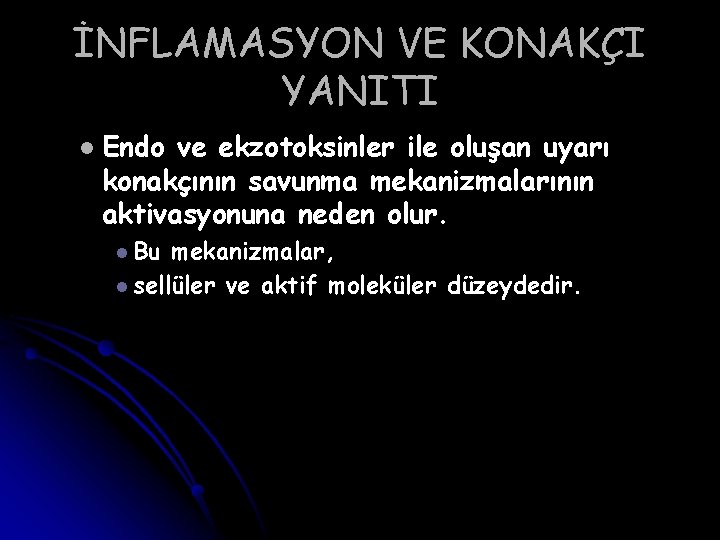 İNFLAMASYON VE KONAKÇI YANITI

Endo ve ekzotoksinler ile oluşan uyarı konakçının savunma mekanizmalarının aktivasyonuna neden olur.

Bu mekanizmalar,

sellüler ve aktif moleküler düzeydedir.